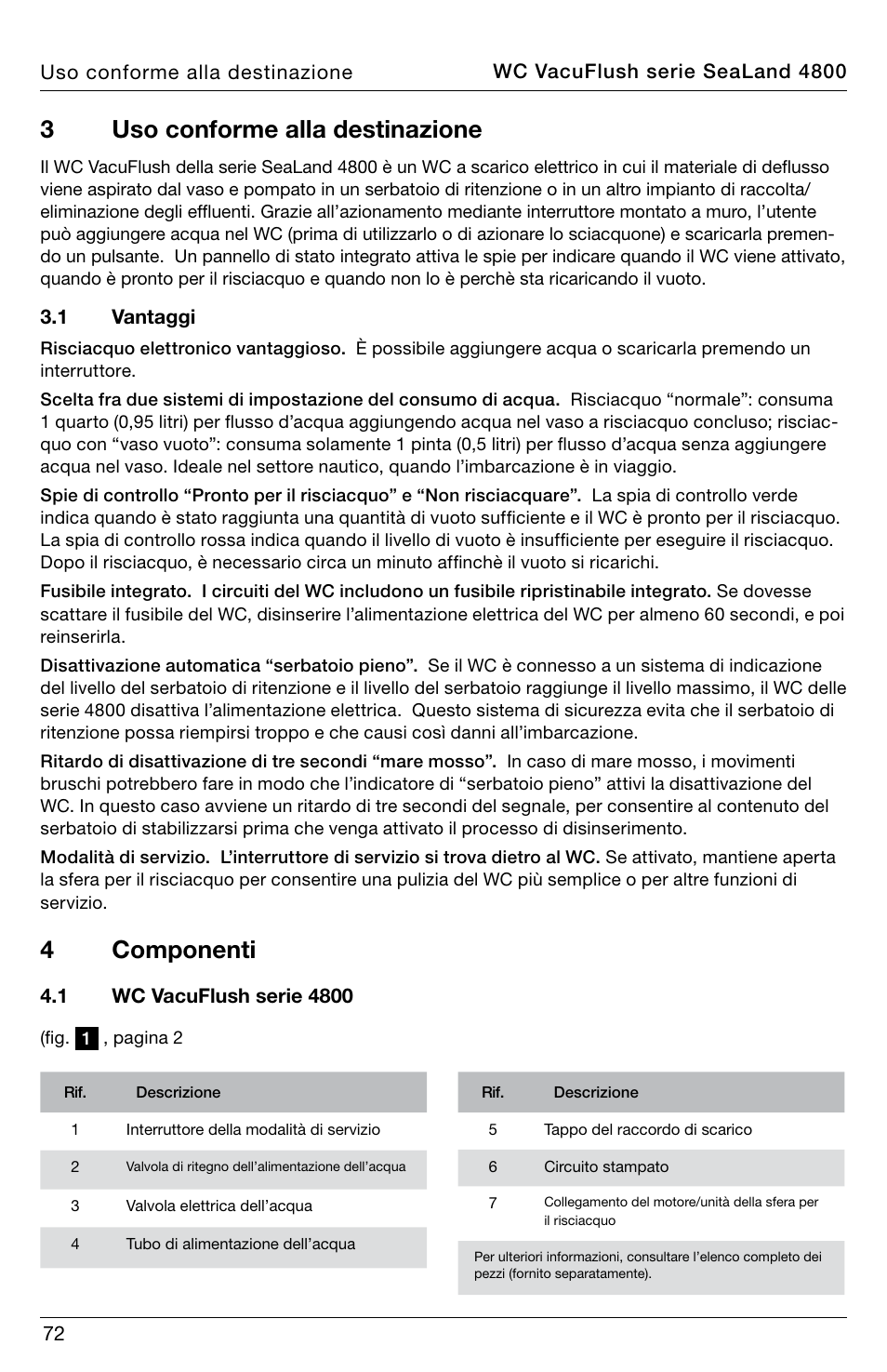 Uso conforme alla destinazione

WC VacuFlush serie SeaLand 4800

3 Uso conforme alla destinazione

Il WC VacuFlush della serie SeaLand 4800 è un WC a scarico elettrico in cui il materiale di deflusso viene aspirato dal vaso e pompato in un serbatoio di ritenzione o in un altro impianto di raccolta/eliminazione degli effluenti. Grazie all'azionamento mediante interruttore montato a muro, l'utente può aggiungere acqua nel WC (prima di utilizzarlo o di azionare lo sciacquone) e scaricarla premendo un pulsante. Un pannello di stato integrato attiva le spie per indicare quando il WC viene attivato, quando è pronto per il risciacquo e quando non lo è perchè sta ricaricando il vuoto.

3.1 Vantaggi

Risciacquo elettronico vantaggioso. È possibile aggiungere acqua o scaricarla premendo un interruttore.

Scelta fra due sistemi di impostazione del consumo di acqua. Risciacquo "normale": consuma 1 quarto (0,95 litri) per flusso d'acqua aggiungendo acqua nel vaso a risciacquo concluso; risciacquo con "vaso vuoto": consuma solamente 1 pinta (0,5 litri) per flusso d'acqua senza aggiungere acqua nel vaso. Ideale nel settore nautico, quando l'imbarcazione è in viaggio.

Spie di controllo "Pronto per il risciacquo" e "Non risciacquare". La spia di controllo verde indica quando è stato raggiunta una quantità di vuoto sufficiente e il WC è pronto per il risciacquo. La spia di controllo rossa indica quando il livello di vuoto è insufficiente per eseguire il risciacquo. Dopo il risciacquo, è necessario circa un minuto affinchè il vuoto si ricarichi.

Fusibile integrato. I circuiti del WC includono un fusibile ripristinabile integrato. Se dovesse scattare il fusibile del WC, disinserire l'alimentazione elettrica del WC per almeno 60 secondi, e poi reinserirla.

Disattivazione automatica "serbatoio pieno". Se il WC è connesso a un sistema di indicazione del livello del serbatoio di ritenzione e il livello del serbatoio raggiunge il livello massimo, il WC delle serie 4800 disattiva l'alimentazione elettrica. Questo sistema di sicurezza evita che il serbatoio di ritenzione possa riempirsi troppo e che causi così danni all'imbarcazione.

Ritardo di disattivazione di tre secondi "mare mosso". In caso di mare mosso, i movimenti bruschi potrebbero fare in modo che l'indicatore di "serbatoio pieno" attivi la disattivazione del WC. In questo caso avviene un ritardo di tre secondi del segnale, per consentire al contenuto del serbatoio di stabilizzarsi prima che venga attivato il processo di disinserimento.

Modalità di servizio. L'interruttore di servizio si trova dietro al WC. Se attivato, mantiene aperta la sfera per il risciacquo per consentire una pulizia del WC più semplice o per altre funzioni di servizio.

4 Componenti

4.1 WC VacuFlush serie 4800

(fig. 1 , pagina 2

| Rif. | Descrizione |
|---|---|
| 1 | Interruttore della modalità di servizio |
| 2 | Valvola di ritegno dell'alimentazione dell'acqua |
| 3 | Valvola elettrica dell'acqua |
| 4 | Tubo di alimentazione dell'acqua |

| Rif. | Descrizione |
|---|---|
| 5 | Tappo del raccordo di scarico |
| 6 | Circuito stampato |
| 7 | Collegamento del motore/unità della sfera per il risciacquo |

Per ulteriori informazioni, consultare l'elenco completo dei pezzi (fornito separatamente).

72